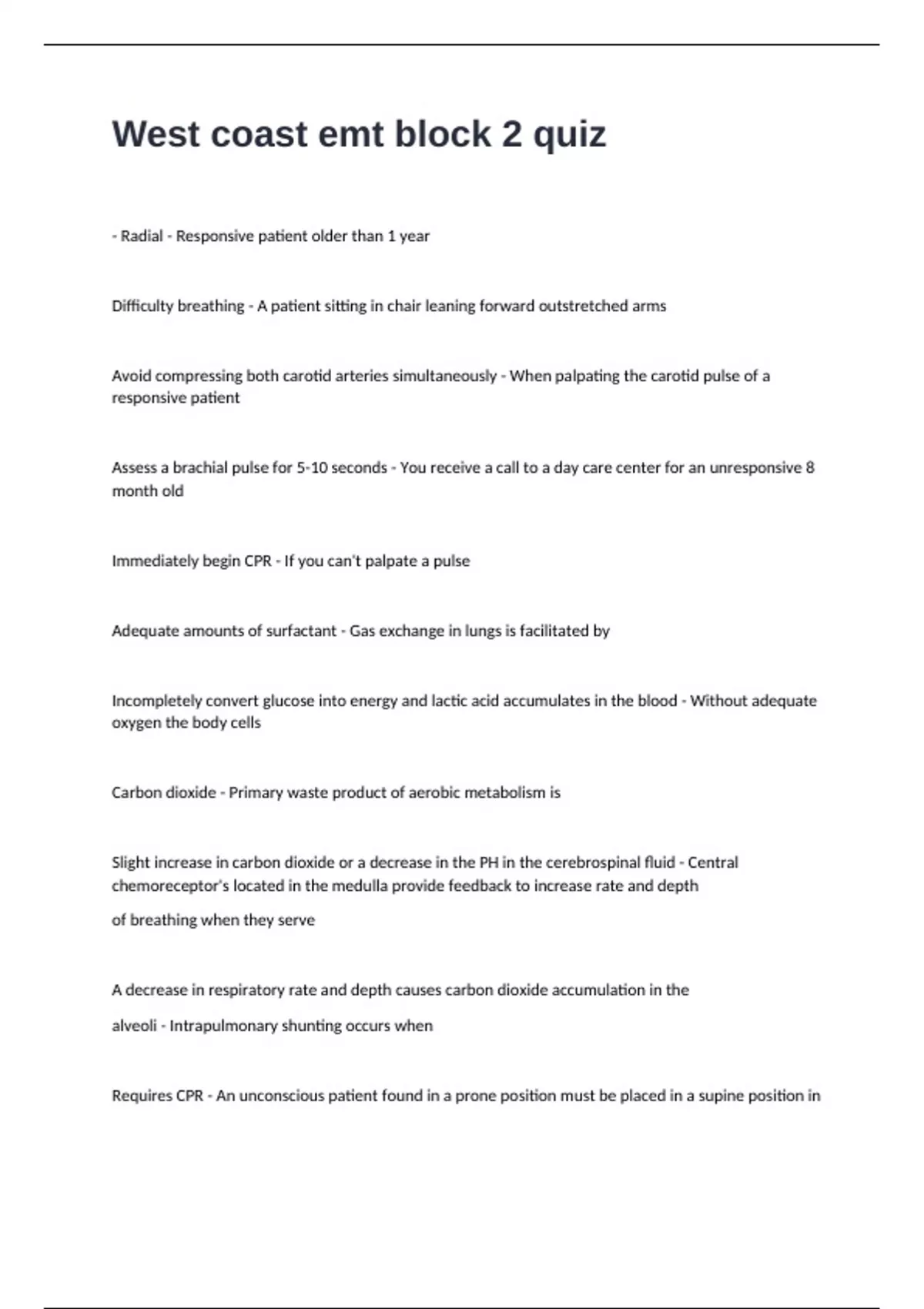 West coast emt block 2 quiz

- Radial - Responsive patient older than 1 year

Difficulty breathing - A patient sitting in chair leaning forward outstretched arms

Avoid compressing both carotid arteries simultaneously - When palpating the carotid pulse of a responsive patient

Assess a brachial pulse for 5-10 seconds - You receive a call to a day care center for an unresponsive 8 month old

Immediately begin CPR - If you can't palpate a pulse

Adequate amounts of surfactant - Gas exchange in lungs is facilitated by

Incompletely convert glucose into energy and lactic acid accumulates in the blood - Without adequate oxygen the body cells

Carbon dioxide - Primary waste product of aerobic metabolism is

Slight increase in carbon dioxide or a decrease in the PH in the cerebrospinal fluid - Central chemoreceptor's located in the medulla provide feedback to increase rate and depth of breathing when they serve

A decrease in respiratory rate and depth causes carbon dioxide accumulation in the alveoli - Intrapulmonary shunting occurs when

Requires CPR - An unconscious patient found in a prone position must be placed in a supine position in